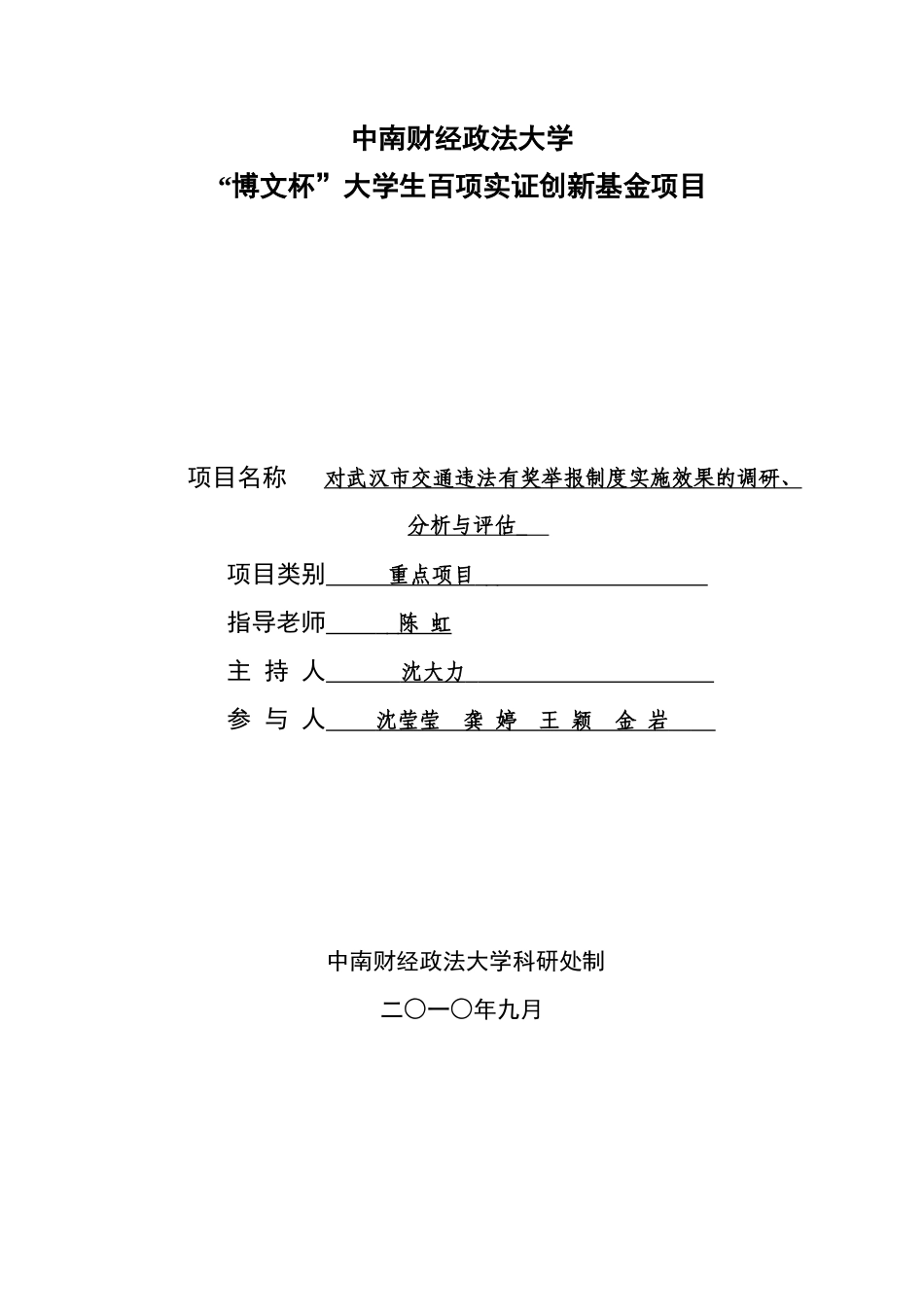 中南财经政法大学

“博文杯”大学生百项实证创新基金项目

项目名称　对武汉市交通违法有奖举报制度实施效果的调研、分析与评估

项目类别　重点项目

指导老师　陈 虹

主 持 人　沈大力

参 与 人　沈莹莹　龚 婷　王 颖　金 岩

中南财经政法大学科研处制

二〇一〇年九月